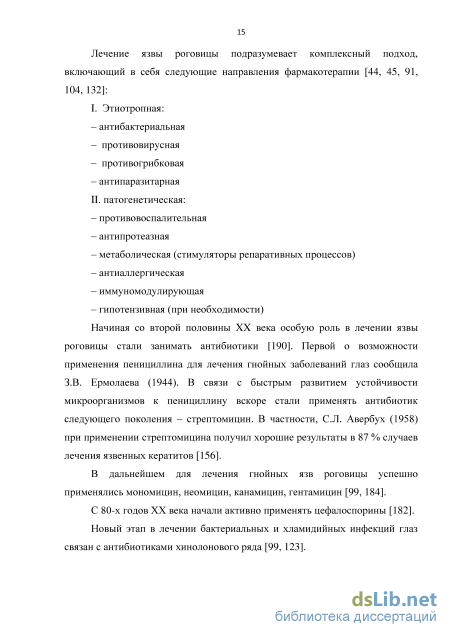 15

Лечение язвы роговицы подразумевает комплексный подход, включающий в себя следующие направления фармакотерапии [44, 45, 91, 104, 132]:

I. Этиотропная:

– антибактериальная

– противовирусная

– противогрибковая

– антипаразитарная

II. патогенетическая:

– противовоспалительная

– антипротеазная

– метаболическая (стимуляторы репаративных процессов)

– антиаллергическая

– иммуномодулирующая

– гипотензивная (при необходимости)

Начиная со второй половины XX века особую роль в лечении язвы роговицы стали занимать антибиотики [190]. Первой о возможности применения пенициллина для лечения гнойных заболеваний глаз сообщила З.В. Ермолаева (1944). В связи с быстрым развитием устойчивости микроорганизмов к пенициллину вскоре стали применять антибиотик следующего поколения – стрептомицин. В частности, С.Л. Авербух (1958) при применении стрептомицина получил хорошие результаты в 87 % случаев лечения язвенных кератитов [156].

В дальнейшем для лечения гнойных язв роговицы успешно применялись мономицин, неомицин, канамицин, гентамицин [99, 184].

С 80-х годов XX века начали активно применять цефалоспорины [182].

Новый этап в лечении бактериальных и хламидийных инфекций глаз связан с антибиотиками хинолонового ряда [99, 123].

dsLib.net
библиотека диссертаций